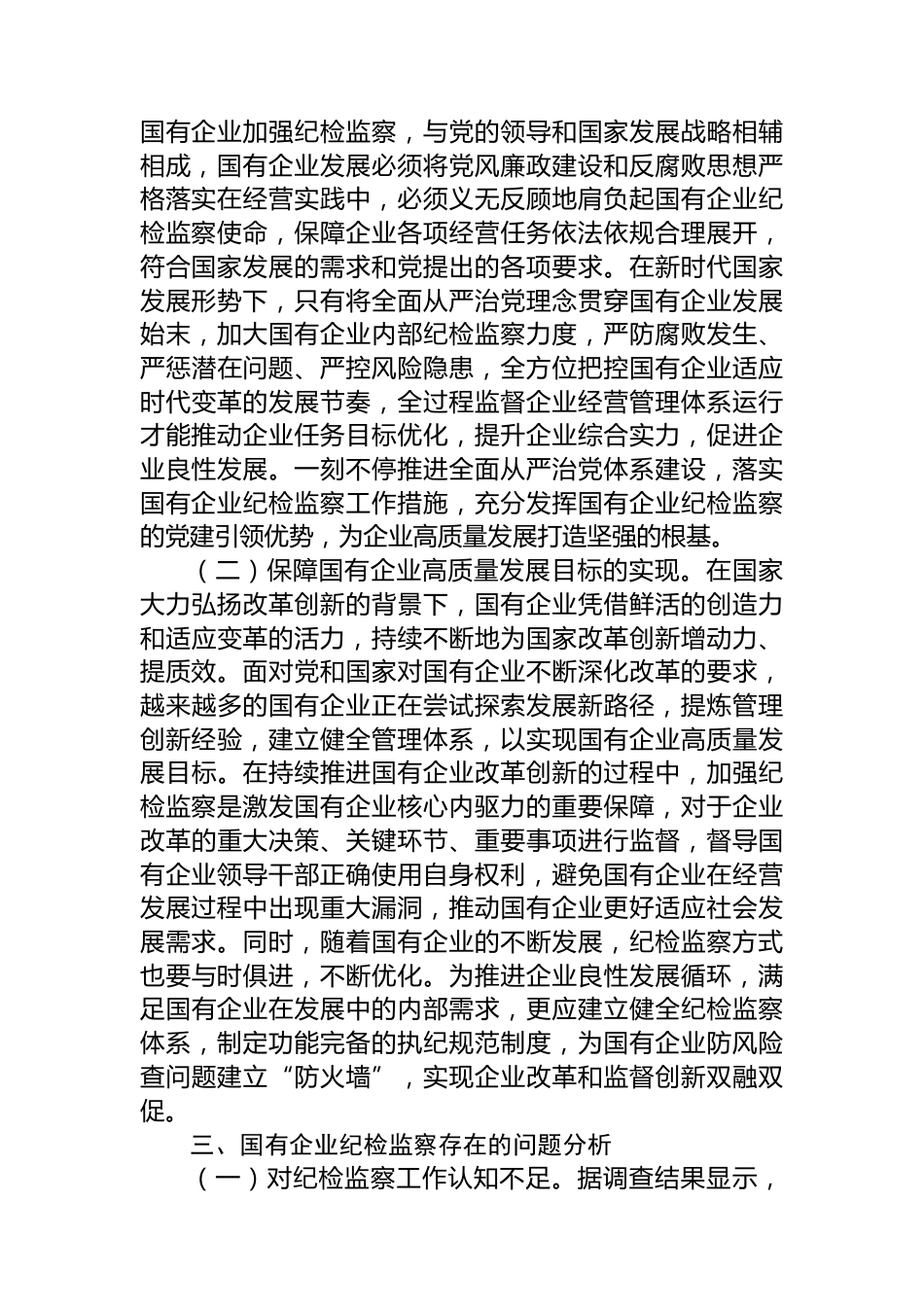 国有企业加强纪检监察，与党的领导和国家发展战略相辅相成，国有企业发展必须将党风廉政建设和反腐败思想严格落实在经营实践中，必须义无反顾地肩负起国有企业纪检监察使命，保障企业各项经营任务依法依规合理展开，符合国家发展的需求和党提出的各项要求。在新时代国家发展形势下，只有将全面从严治党理念贯穿国有企业发展始末，加大国有企业内部纪检监察力度，严防腐败发生、严惩潜在问题、严控风险隐患，全方位把控国有企业适应时代变革的发展节奏，全过程监督企业经营管理体系运行才能推动企业任务目标优化，提升企业综合实力，促进企业良性发展。一刻不停推进全面从严治党体系建设，落实国有企业纪检监察工作措施，充分发挥国有企业纪检监察的党建引领优势，为企业高质量发展打造坚强的根基。

（二）保障国有企业高质量发展目标的实现。在国家大力弘扬改革创新的背景下，国有企业凭借鲜活的创造力和适应变革的活力，持续不断地为国家改革创新增动力、提质效。面对党和国家对国有企业不断深化改革的要求，越来越多的国有企业正在尝试探索发展新路径，提炼管理创新经验，建立健全管理体系，以实现国有企业高质量发展目标。在持续推进国有企业改革创新的过程中，加强纪检监察是激发国有企业核心内驱力的重要保障，对于企业改革的重大决策、关键环节、重要事项进行监督，督导国有企业领导干部正确使用自身权利，避免国有企业在经营发展过程中出现重大漏洞，推动国有企业更好适应社会发展需求。同时，随着国有企业的不断发展，纪检监察方式也要与时俱进，不断优化。为推进企业良性发展循环，满足国有企业在发展中的内部需求，更应建立健全纪检监察体系，制定功能完备的执纪规范制度，为国有企业防风险查问题建立“防火墙”，实现企业改革和监督创新双融双促。

三、国有企业纪检监察存在的问题分析

（一）对纪检监察工作认知不足。据调查结果显示，